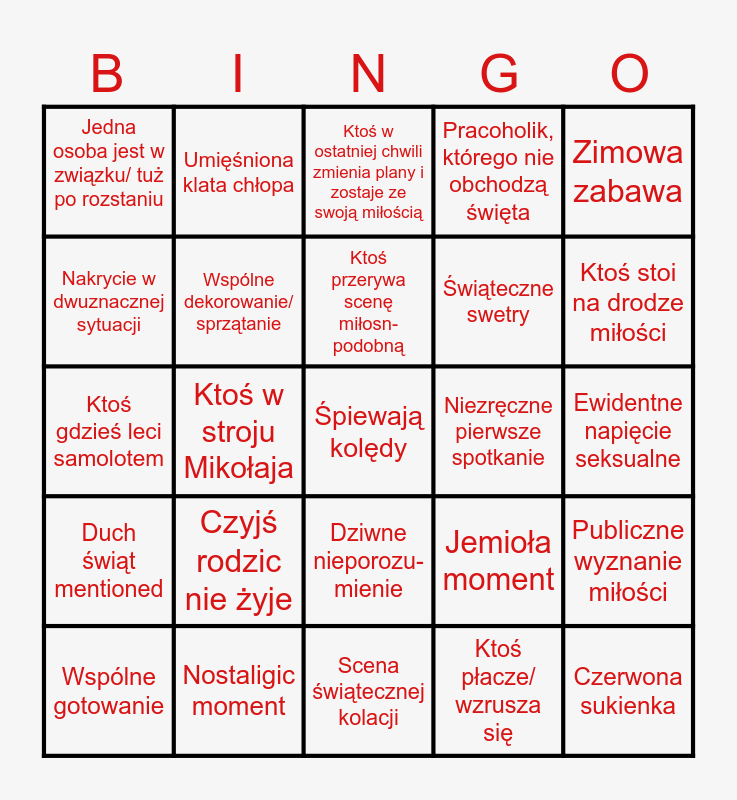 | B | I | N | G | O |
|---|---|---|---|---|
| Jedna osoba jest w związku/ tuż po rozstaniu | Umięśniona klata chłopa | Ktoś w ostatniej chwili zmienia plany i zostaje ze swoją miłością | Pracoholik, którego nie obchodzą święta | Zimowa zabawa |
| Nakrycie w dwuznacznej sytuacji | Wspólne dekorowanie/ sprzątanie | Ktoś przerywa scenę miłosn-podobną | Świąteczne swetry | Ktoś stoi na drodze miłości |
| Ktoś gdzieś leci samolotem | Ktoś w stroju Mikołaja | Śpiewają kolędy | Niezręczne pierwsze spotkanie | Ewidentne napięcie seksualne |
| Duch świąt mentioned | Czyjś rodzic nie żyje | Dziwne nieporozu-mienie | Jemioła moment | Publiczne wyznanie miłości |
| Wspólne gotowanie | Nostaligic moment | Scena świątecznej kolacji | Ktoś płacze/ wzrusza się | Czerwona sukienka |